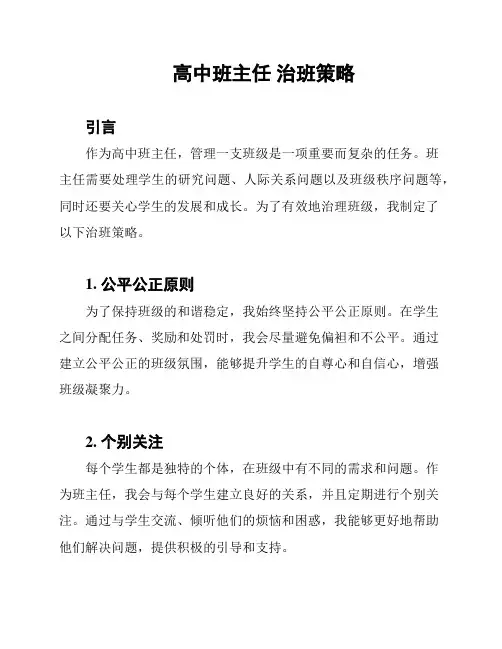 高中班主任 治班策略

引言

作为高中班主任，管理一支班级是一项重要而复杂的任务。班主任需要处理学生的研究问题、人际关系问题以及班级秩序问题等，同时还要关心学生的发展和成长。为了有效地治理班级，我制定了以下治班策略。

1. 公平公正原则

为了保持班级的和谐稳定，我始终坚持公平公正原则。在学生之间分配任务、奖励和处罚时，我会尽量避免偏袒和不公平。通过建立公平公正的班级氛围，能够提升学生的自尊心和自信心，增强班级凝聚力。

2. 个别关注

每个学生都是独特的个体，在班级中有不同的需求和问题。作为班主任，我会与每个学生建立良好的关系，并且定期进行个别关注。通过与学生交流、倾听他们的烦恼和困惑，我能够更好地帮助他们解决问题，提供积极的引导和支持。